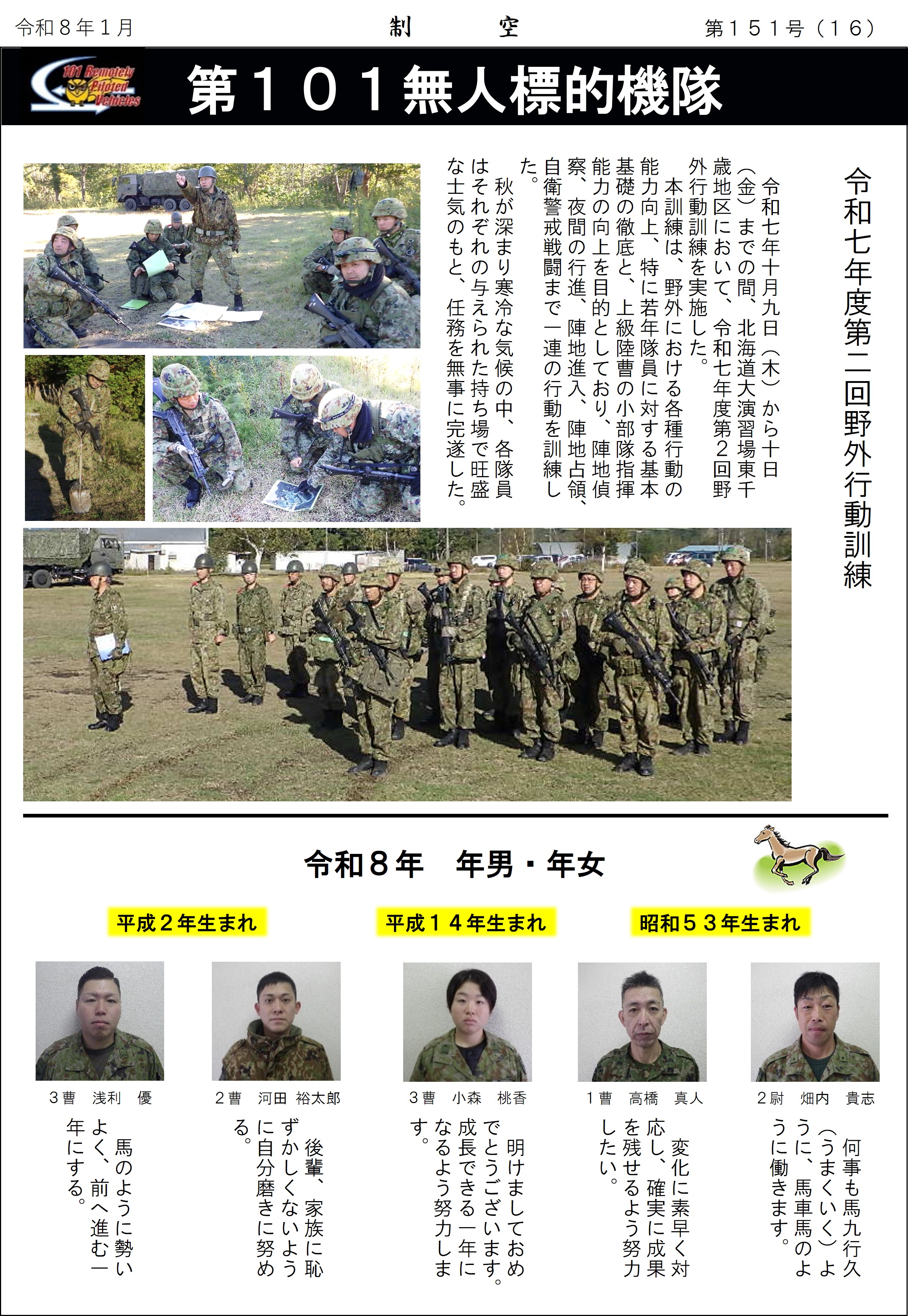 令和８年１月　　制　　空　　第１５１号（１６）

101 Remotely Piloted Vehicles

第１０１無人標的機隊

令和七年度第二回野外行動訓練

令和七年十月九日（木）から十日（金）までの間、北海道大演習場東千歳地区において、令和七年度第２回野外行動訓練を実施した。

本訓練は、野外における各種行動の能力向上、特に若年隊員に対する基本基礎の徹底と、上級陸曹の小部隊指揮能力の向上を目的としており、陣地偵察、夜間の行進、陣地進入、陣地占領、自衛警戒戦闘まで一連の行動を訓練した。

秋が深まり寒冷な気候の中、各隊員はそれぞれの与えられた持ち場で旺盛な士気のもと、任務を無事に完遂した。

令和８年　年男・年女

平成２年生まれ

平成１４年生まれ

昭和５３年生まれ

３曹　浅利　優

馬のように勢いよく、前へ進む一年にする。

２曹　河田　裕太郎

後輩、家族に恥ずかしくないように自分磨きに努める。

３曹　小森　桃香

明けましておめでとうございます。成長できる一年になるよう努力します。

１曹　高橋　真人

変化に素早く対応し、確実に成果を残せるよう努力したい。

２尉　畑内　貴志

何事も馬九行久（うまくいく）ように、馬車馬のように働きます。